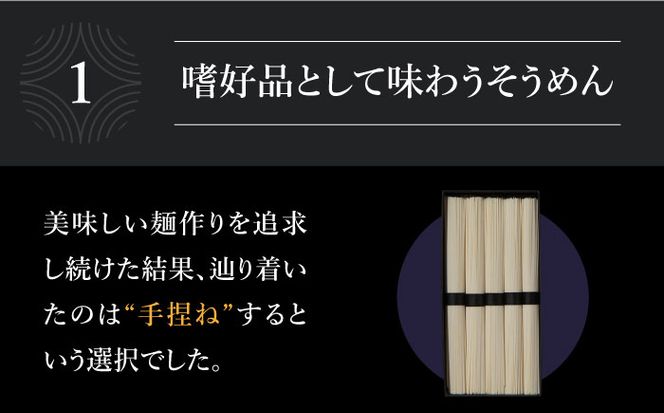 1

嗜好品として味わうそうめん

美味しい麺作りを追求し続けた結果、辿り着いたのは“手捏ね”するという選択でした。